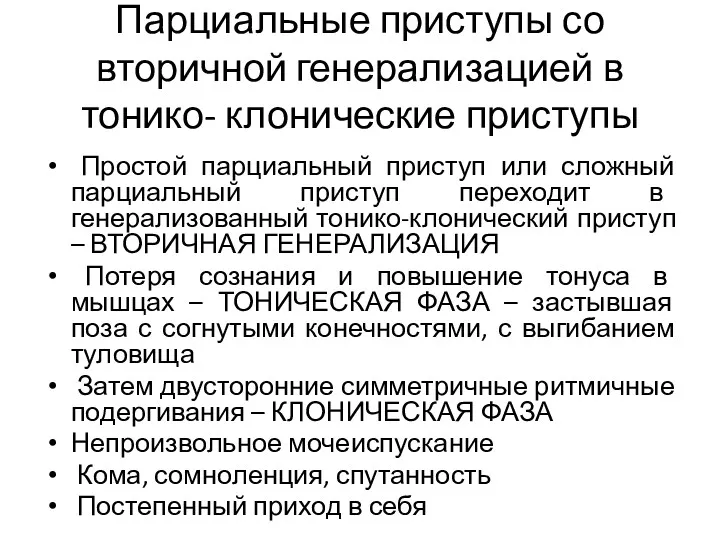 Парциальные приступы со вторичной генерализацией в тонико- клонические приступы

• Простой парциальный приступ или сложный парциальный приступ переходит в генерализованный тонико-клонический приступ – ВТОРИЧНАЯ ГЕНЕРАЛИЗАЦИЯ
• Потеря сознания и повышение тонуса в мышцах – ТОНИЧЕСКАЯ ФАЗА – застывшая поза с согнутыми конечностями, с выгибанием туловища
• Затем двусторонние симметричные ритмичные подергивания – КЛОНИЧЕСКАЯ ФАЗА
• Непроизвольное мочеиспускание
• Кома, сомноленция, спутанность
• Постепенный приход в себя